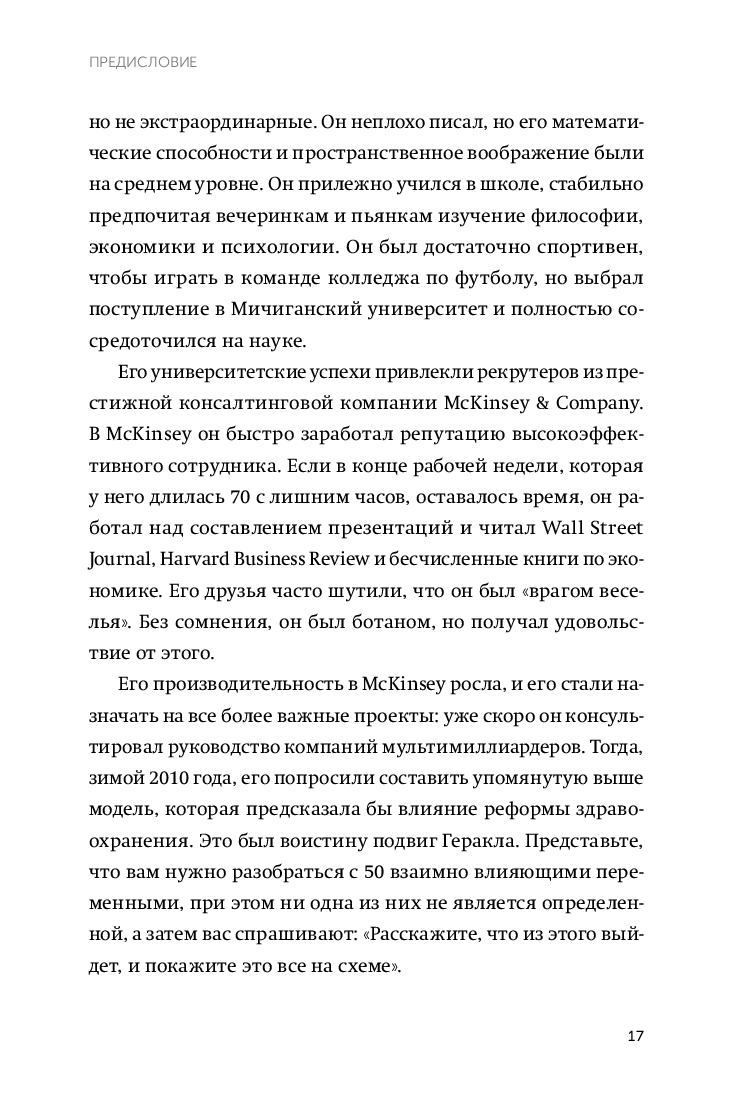 ПРЕДИСЛОВИЕ

но не экстраординарные. Он неплохо писал, но его математические способности и пространственное воображение были на среднем уровне. Он прилежно учился в школе, стабильно предпочитая вечеринкам и пьянкам изучение философии, экономики и психологии. Он был достаточно спортивен, чтобы играть в команде колледжа по футболу, но выбрал поступление в Мичиганский университет и полностью сосредоточился на науке.

Его университетские успехи привлекли рекрутеров из престижной консалтинговой компании McKinsey & Company. В McKinsey он быстро заработал репутацию высокоэффективного сотрудника. Если в конце рабочей недели, которая у него длилась 70 с лишним часов, оставалось время, он работал над составлением презентаций и читал Wall Street Journal, Harvard Business Review и бесчисленные книги по экономике. Его друзья часто шутили, что он был «врагом веселья». Без сомнения, он был ботаном, но получал удовольствие от этого.

Его производительность в McKinsey росла, и его стали назначать на все более важные проекты: уже скоро он консультировал руководство компаний мультимиллиардеров. Тогда, зимой 2010 года, его попросили составить упомянутую выше модель, которая предсказала бы влияние реформы здравоохранения. Это был воистину подвиг Геракла. Представьте, что вам нужно разобраться с 50 взаимно влияющими переменными, при этом ни одна из них не является определенной, а затем вас спрашивают: «Расскажите, что из этого выйдет, и покажите это все на схеме».

17